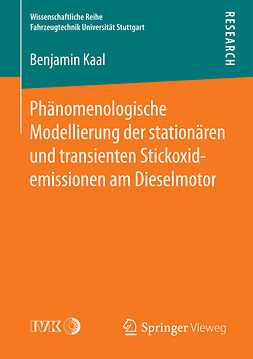 Wissenschaftliche Reihe
Fahrzeugtechnik Universität Stuttgart

RESEARCH

Benjamin Kaal

Phänomenologische Modellierung der stationären und transienten Stickoxidemissionen am Dieselmotor

IVK

Springer Vieweg